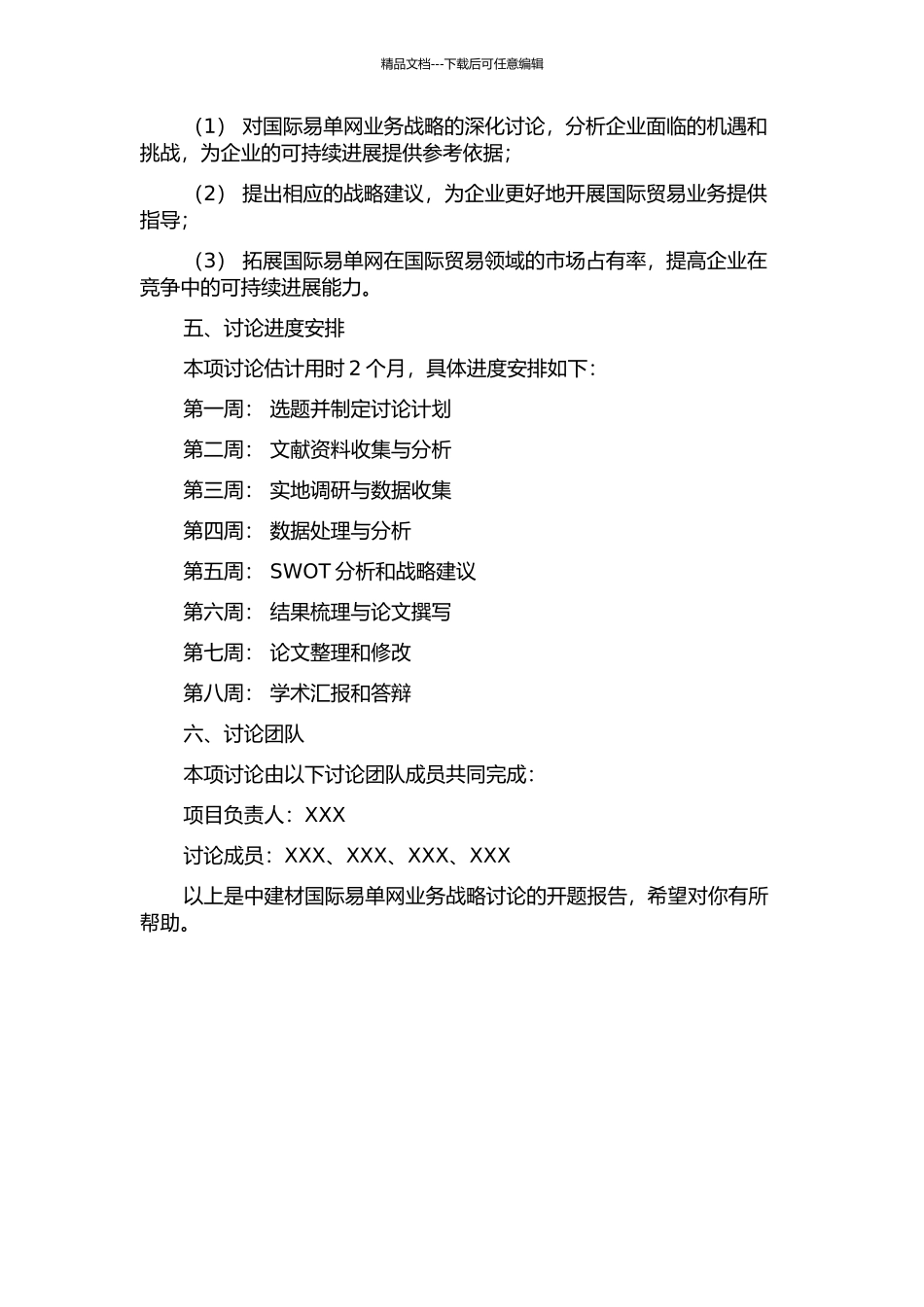 精品文档---下载后可任意编辑

（1） 对国际易单网业务战略的深化讨论，分析企业面临的机遇和挑战，为企业的可持续进展提供参考依据；

（2） 提出相应的战略建议，为企业更好地开展国际贸易业务提供指导；

（3） 拓展国际易单网在国际贸易领域的市场占有率，提高企业在竞争中的可持续进展能力。

五、讨论进度安排

本项讨论估计用时 2 个月，具体进度安排如下：

第一周： 选题并制定讨论计划

第二周： 文献资料收集与分析

第三周： 实地调研与数据收集

第四周： 数据处理与分析

第五周： SWOT 分析和战略建议

第六周： 结果梳理与论文撰写

第七周： 论文整理和修改

第八周： 学术汇报和答辩

六、讨论团队

本项讨论由以下讨论团队成员共同完成：

项目负责人：XXX

讨论成员：XXX、XXX、XXX、XXX

以上是中建材国际易单网业务战略讨论的开题报告，希望对你有所帮助。